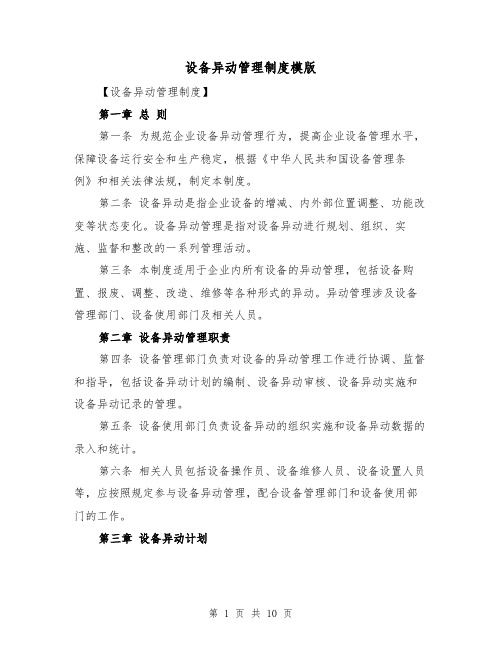 设备异动管理制度模版

【设备异动管理制度】

第一章 总 则

第一条 为规范企业设备异动管理行为，提高企业设备管理水平，保障设备运行安全和生产稳定，根据《中华人民共和国设备管理条例》和相关法律法规，制定本制度。

第二条 设备异动是指企业设备的增减、内外部位置调整、功能改变等状态变化。设备异动管理是指对设备异动进行规划、组织、实施、监督和整改的一系列管理活动。

第三条 本制度适用于企业内所有设备的异动管理，包括设备购置、报废、调整、改造、维修等各种形式的异动。异动管理涉及设备管理部门、设备使用部门及相关人员。

第二章 设备异动管理职责

第四条 设备管理部门负责对设备的异动管理工作进行协调、监督和指导，包括设备异动计划的编制、设备异动审核、设备异动实施和设备异动记录的管理。

第五条 设备使用部门负责设备异动的组织实施和设备异动数据的录入和统计。

第六条 相关人员包括设备操作员、设备维修人员、设备设置人员等，应按照规定参与设备异动管理，配合设备管理部门和设备使用部门的工作。

第三章 设备异动计划

第 1 页 共 10 页